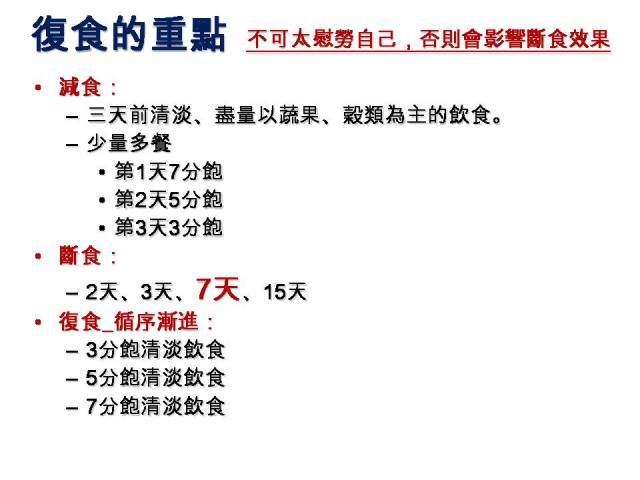 復食的重點 不可太慰勞自己，否則會影響斷食效果

• 減食：
- 三天前清淡、盡量以蔬果、穀類為主的飲食。
- 少量多餐
• 第1天7分飽
• 第2天5分飽
• 第3天3分飽

• 斷食：
- 2天、3天、7天、15天

• 復食_循序漸進：
- 3分飽清淡飲食
- 5分飽清淡飲食
- 7分飽清淡飲食